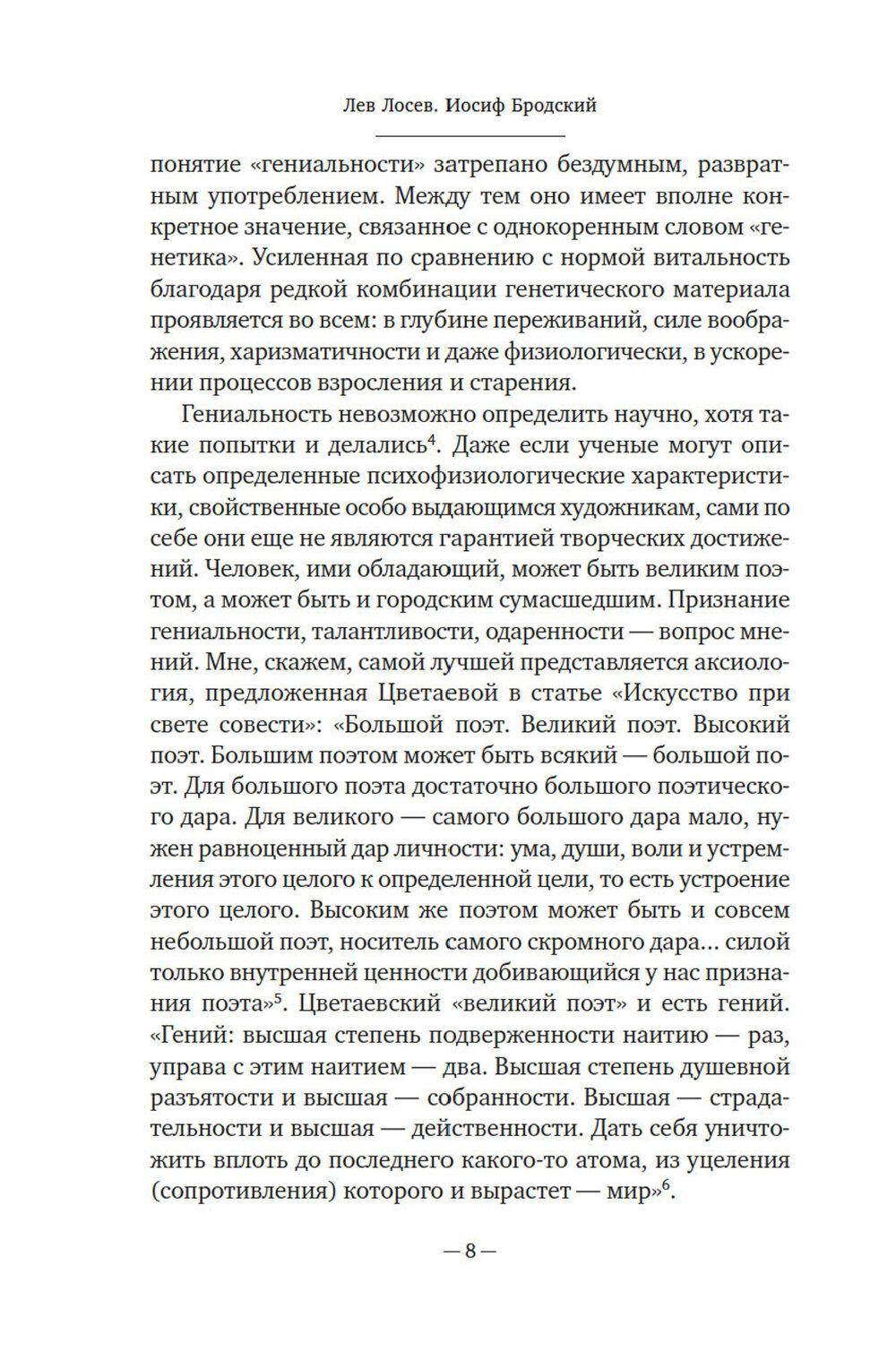 Лев Лосев. Иосиф Бродский

понятие «гениальности» затрепано бездумным, развратным употреблением. Между тем оно имеет вполне конкретное значение, связанное с однокоренным словом «генетика». Усиленная по сравнению с нормой витальность благодаря редкой комбинации генетического материала проявляется во всем: в глубине переживаний, силе воображения, харизматичности и даже физиологически, в ускорении процессов взросления и старения.

Гениальность невозможно определить научно, хотя такие попытки и делались$^4$. Даже если ученые могут описать определенные психофизиологические характеристики, свойственные особо выдающимся художникам, сами по себе они еще не являются гарантией творческих достижений. Человек, ими обладающий, может быть великим поэтом, а может быть и городским сумасшедшим. Признание гениальности, талантливости, одаренности — вопрос мнений. Мне, скажем, самой лучшей представляется аксиология, предложенная Цветаевой в статье «Искусство при свете совести»: «Большой поэт. Великий поэт. Высокий поэт. Большим поэтом может быть всякий — большой поэт. Для большого поэта достаточно большого поэтического дара. Для великого — самого большого дара мало, нужен равноценный дар личности: ума, души, воли и устремления этого целого к определенной цели, то есть устроение этого целого. Высоким же поэтом может быть и совсем небольшой поэт, носитель самого скромного дара... силой только внутренней ценности добивающийся у нас признания поэта»$^5$. Цветаевский «великий поэт» и есть гений. «Гений: высшая степень подверженности наитию — раз, управа с этим наитием — два. Высшая степень душевной разъятости и высшая — собранности. Высшая — страдательности и высшая — действенности. Дать себя уничтожить вплоть до последнего какого-то атома, из уцеления (сопротивления) которого и вырастет — мир»$^6$.

— 8 —